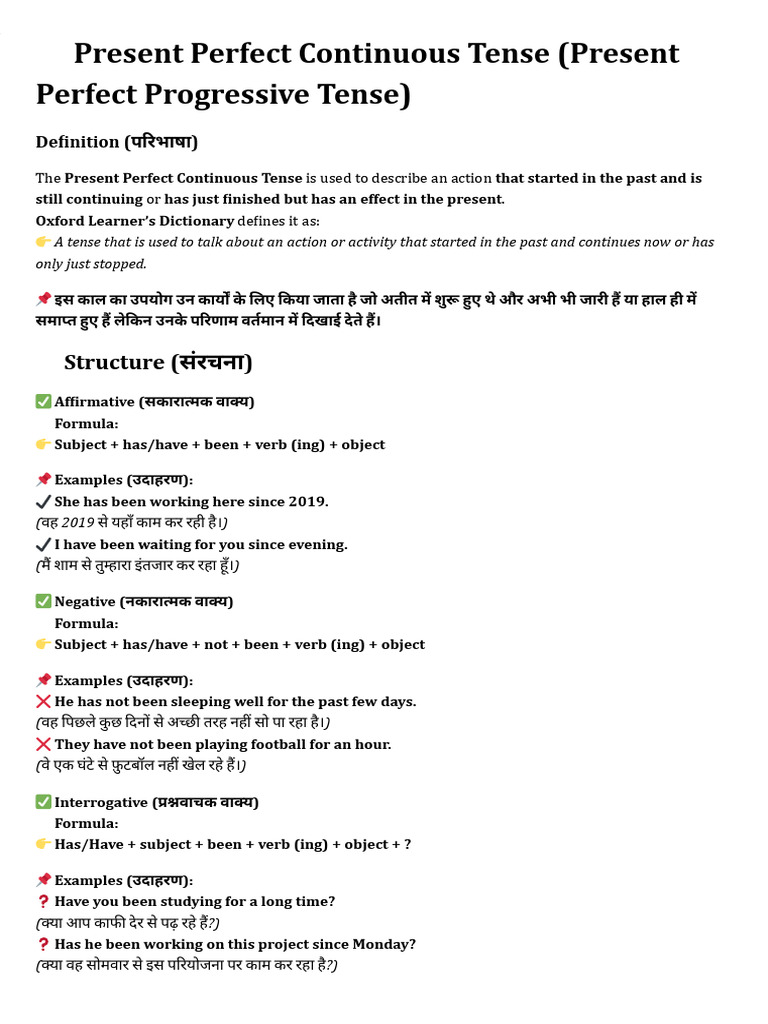 Present Perfect Continuous Tense (Present Perfect Progressive Tense)

Definition (परिभाषा)

The Present Perfect Continuous Tense is used to describe an action that started in the past and is still continuing or has just finished but has an effect in the present.
Oxford Learner's Dictionary defines it as:
👉 A tense that is used to talk about an action or activity that started in the past and continues now or has only just stopped.

📌 इस काल का उपयोग उन कार्यों के लिए किया जाता है जो अतीत में शुरू हुए थे और अभी भी जारी हैं या हाल ही में समाप्त हुए हैं लेकिन उनके परिणाम वर्तमान में दिखाई देते हैं।

Structure (संरचना)

✅ Affirmative (सकारात्मक वाक्य)
Formula:
👉 Subject + has/have + been + verb (ing) + object

📌 Examples (उदाहरण):
✔ She has been working here since 2019.
(वह 2019 से यहाँ काम कर रही है।)
✔ I have been waiting for you since evening.
(मैं शाम से तुम्हारा इंतजार कर रहा हूँ।)

✅ Negative (नकारात्मक वाक्य)
Formula:
👉 Subject + has/have + not + been + verb (ing) + object

📌 Examples (उदाहरण):
❌ He has not been sleeping well for the past few days.
(वह पिछले कुछ दिनों से अच्छी तरह नहीं सो पा रहा है।)
❌ They have not been playing football for an hour.
(वे एक घंटे से फुटबॉल नहीं खेल रहे हैं।)

✅ Interrogative (प्रश्नवाचक वाक्य)
Formula:
👉 Has/Have + subject + been + verb (ing) + object + ?

📌 Examples (उदाहरण):
❓ Have you been studying for a long time?
(क्या आप काफी देर से पढ़ रहे हैं?)
❓ Has he been working on this project since Monday?
(क्या वह सोमवार से इस परियोजना पर काम कर रहा है?)